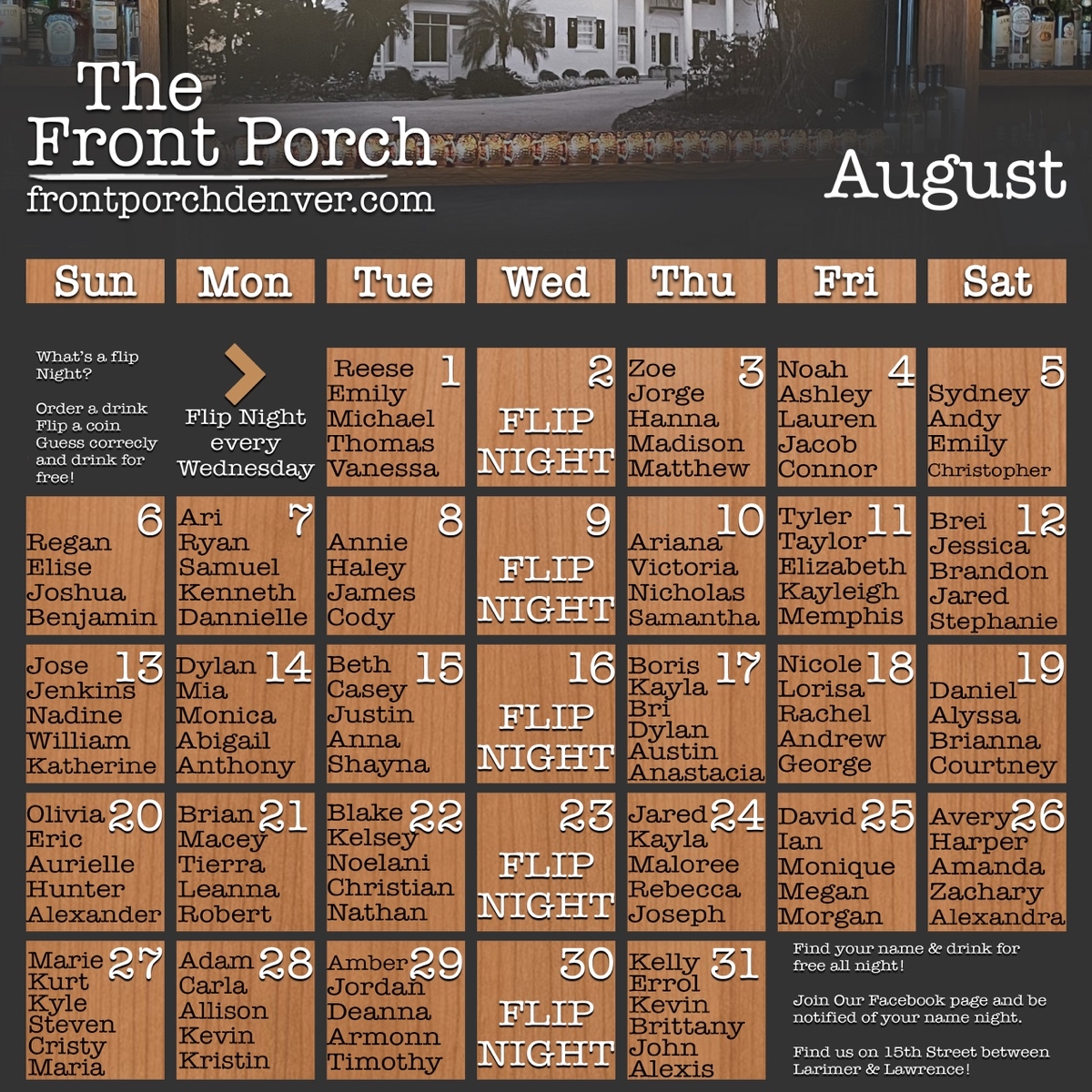 The Front Porch
frontporchdenver.com

August

| Sun | Mon | Tue | Wed | Thu | Fri | Sat |
|---|---|---|---|---|---|---|
| What's a flip Night? Order a drink Flip a coin Guess correcly and drink for free! | Flip Night every Wednesday | 1 Reese Emily Michael Thomas Vanessa | 2 FLIP NIGHT | 3 Zoe Jorge Hanna Madison Matthew | 4 Noah Ashley Lauren Jacob Connor | 5 Sydney Andy Emily Christopher |
| 6 Regan Elise Joshua Benjamin | 7 Ari Ryan Samuel Kenneth Dannielle | 8 Annie Haley James Cody | 9 FLIP NIGHT | 10 Ariana Victoria Nicholas Samantha | 11 Tyler Taylor Elizabeth Kayleigh Memphis | 12 Brei Jessica Brandon Jared Stephanie |
| 13 Jose Jenkins Nadine William Katherine | 14 Dylan Mia Monica Abigail Anthony | 15 Beth Casey Justin Anna Shayna | 16 FLIP NIGHT | 17 Boris Kayla Bri Dylan Austin Anastacia | 18 Nicole Lorisa Rachel Andrew George | 19 Daniel Alyssa Brianna Courtney |
| 20 Olivia Eric Aurielle Hunter Alexander | 21 Brian Macey Tierra Leanna Robert | 22 Blake Kelsey Noelani Christian Nathan | 23 FLIP NIGHT | 24 Jared Kayla Maloree Rebecca Joseph | 25 David Ian Monique Megan Morgan | 26 Avery Harper Amanda Zachary Alexandra |
| 27 Marie Kurt Kyle Steven Cristy Maria | 28 Adam Carla Allison Kevin Kristin | 29 Amber Jordan Deanna Armonn Timothy | 30 FLIP NIGHT | 31 Kelly Errol Kevin Brittany John Alexis | | |

Find your name & drink for free all night!

Join Our Facebook page and be notified of your name night.

Find us on 15th Street between Larimer & Lawrence!